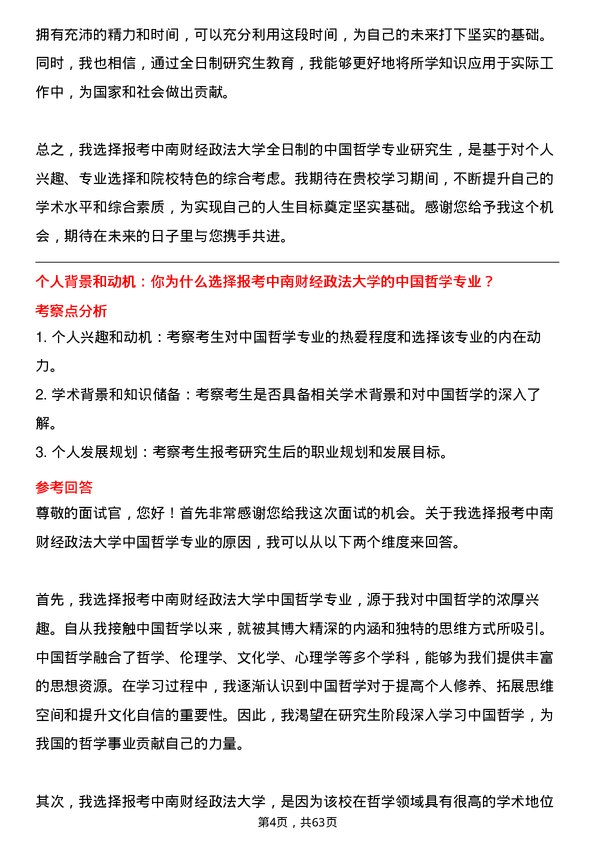 拥有充沛的精力和时间，可以充分利用这段时间，为自己的未来打下坚实的基础。同时，我也相信，通过全日制研究生教育，我能够更好地将所学知识应用于实际工作中，为国家和社会做出贡献。

总之，我选择报考中南财经政法大学全日制的中国哲学专业研究生，是基于对个人兴趣、专业选择和院校特色的综合考虑。我期待在贵校学习期间，不断提升自己的学术水平和综合素质，为实现自己的人生目标奠定坚实基础。感谢您给予我这个机会，期待在未来的日子里与您携手共进。

个人背景和动机：你为什么选择报考中南财经政法大学的中国哲学专业？

考察点分析

1. 个人兴趣和动机：考察考生对中国哲学专业的热爱程度和选择该专业的内在动力。

2. 学术背景和知识储备：考察考生是否具备相关学术背景和对中国哲学的深入了解。

3. 个人发展规划：考察考生报考研究生后的职业规划和发展目标。

参考回答

尊敬的面试官，您好！首先非常感谢您给我这次面试的机会。关于我选择报考中南财经政法大学中国哲学专业的原因，我可以从以下两个维度来回答。

首先，我选择报考中南财经政法大学中国哲学专业，源于我对中国哲学的浓厚兴趣。自从我接触中国哲学以来，就被其博大精深的内涵和独特的思维方式所吸引。中国哲学融合了哲学、伦理学、文化学、心理学等多个学科，能够为我们提供丰富的思想资源。在学习过程中，我逐渐认识到中国哲学对于提高个人修养、拓展思维空间和提升文化自信的重要性。因此，我渴望在研究生阶段深入学习中国哲学，为我国的哲学事业贡献自己的力量。

其次，我选择报考中南财经政法大学，是因为该校在哲学领域具有很高的学术地位

第4页，共63页